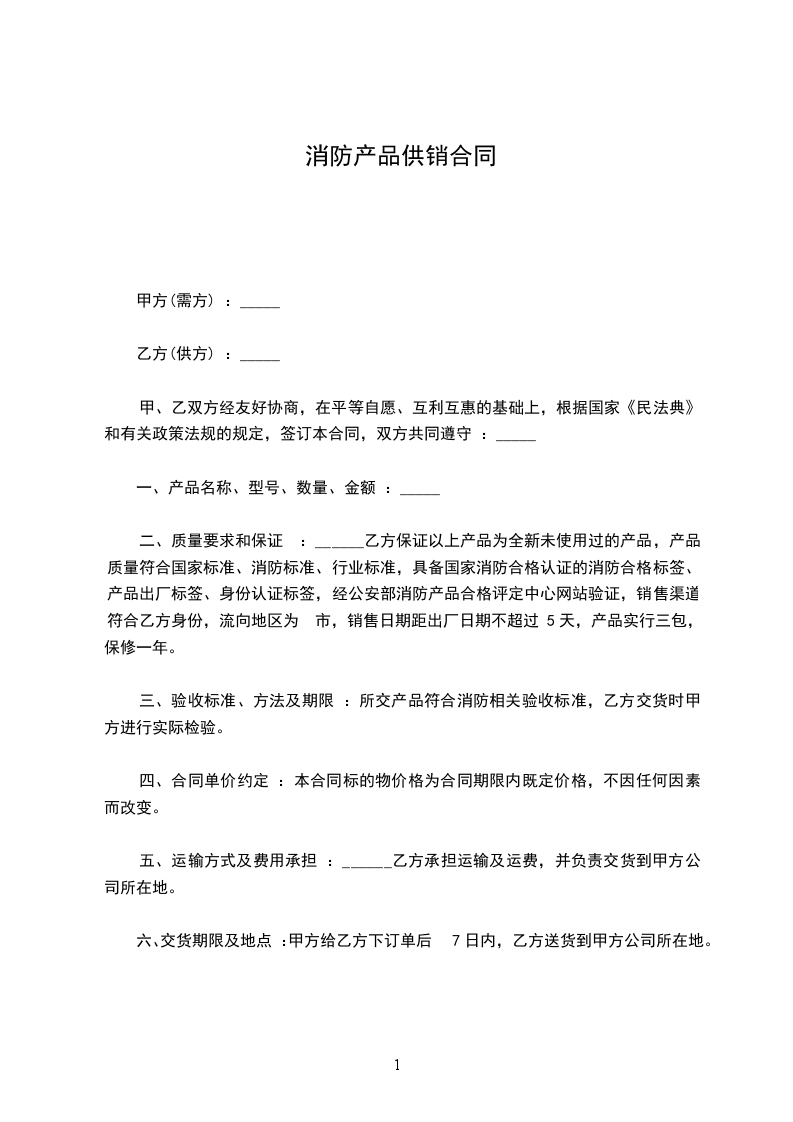 消防产品供销合同

甲方(需方) ：_____

乙方(供方) ：_____

甲、乙双方经友好协商，在平等自愿、互利互惠的基础上，根据国家《民法典》和有关政策法规的规定，签订本合同，双方共同遵守 ：_____

一、产品名称、型号、数量、金额 ：_____

二、质量要求和保证 ：______乙方保证以上产品为全新未使用过的产品，产品质量符合国家标准、消防标准、行业标准，具备国家消防合格认证的消防合格标签、产品出厂标签、身份认证标签，经公安部消防产品合格评定中心网站验证，销售渠道符合乙方身份，流向地区为 市，销售日期距出厂日期不超过 5 天，产品实行三包，保修一年。

三、验收标准、方法及期限 ：所交产品符合消防相关验收标准，乙方交货时甲方进行实际检验。

四、合同单价约定 ：本合同标的物价格为合同期限内既定价格，不因任何因素而改变。

五、运输方式及费用承担 ：______乙方承担运输及运费，并负责交货到甲方公司所在地。

六、交货期限及地点 ：甲方给乙方下订单后 7 日内，乙方送货到甲方公司所在地。

1